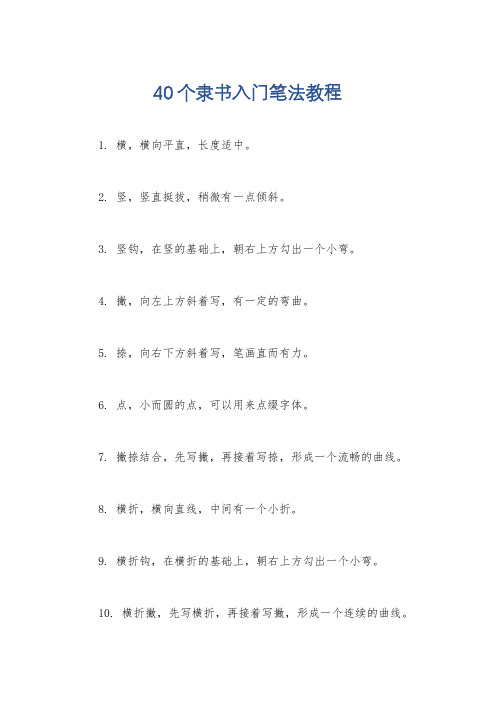 40个隶书入门笔法教程

1. 横，横向平直，长度适中。

2. 竖，竖直挺拔，稍微有一点倾斜。

3. 竖钩，在竖的基础上，朝右上方勾出一个小弯。

4. 撇，向左上方斜着写，有一定的弯曲。

5. 捺，向右下方斜着写，笔画直而有力。

6. 点，小而圆的点，可以用来点缀字体。

7. 撇捺结合，先写撇，再接着写捺，形成一个流畅的曲线。

8. 横折，横向直线，中间有一个小折。

9. 横折钩，在横折的基础上，朝右上方勾出一个小弯。

10. 横折撇，先写横折，再接着写撇，形成一个连续的曲线。